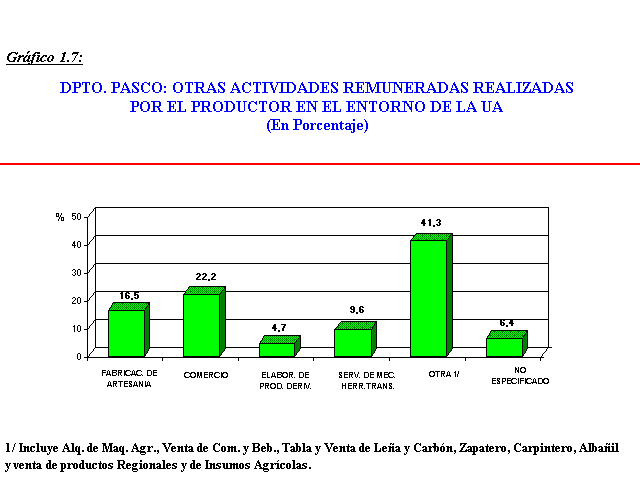 Gráfico 1.7:

DPTO. PASCO: OTRAS ACTIVIDADES REMUNERADAS REALIZADAS POR EL PRODUCTOR EN EL ENTORNO DE LA UA
(En Porcentaje)

%
50
40
30
20
10
0

16,5
22,2
4,7
9,6
41,3
6,4

FABRICAC. DE ARTESANIA
COMERCIO
ELABOR. DE PROD. DERIV.
SERV. DE MEC. HERR.TRANS.
OTRA 1/
NO ESPECIFICADO

1/ Incluye Alq. de Maq. Agr., Venta de Com. y Beb., Tabla y Venta de Leña y Carbón, Zapatero, Carpintero, Albañil y venta de productos Regionales y de Insumos Agrícolas.